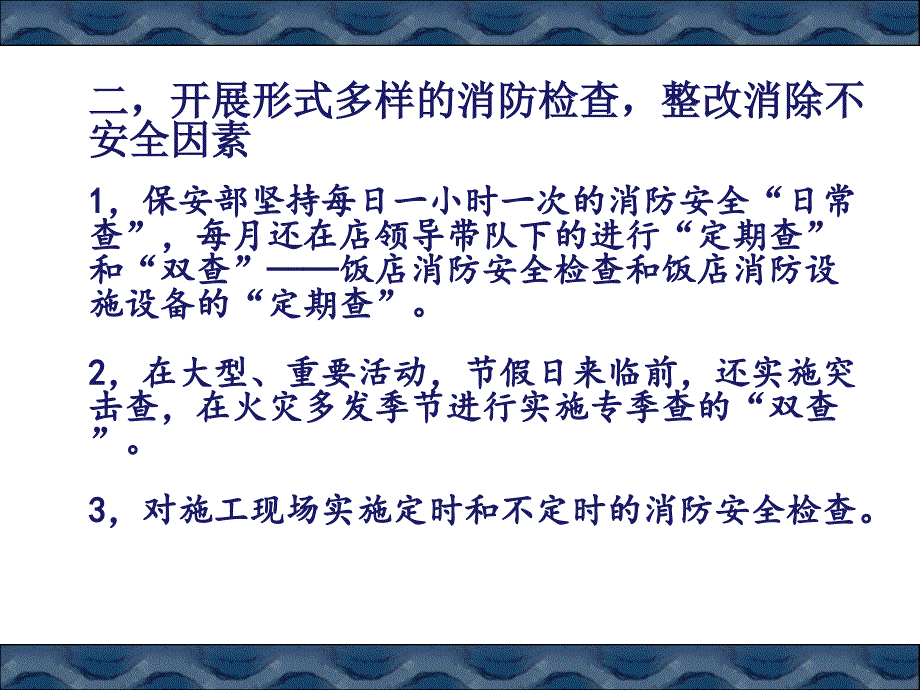 二，开展形式多样的消防检查，整改消除不安全因素

1，保安部坚持每日一小时一次的消防安全“日常查”，每月还在店领导带队下的进行“定期查”和“双查”——饭店消防安全检查和饭店消防设施设备的“定期查”。

2，在大型、重要活动，节假日来临前，还实施突击查，在火灾多发季节进行实施专季查的“双查”。

3，对施工现场实施定时和不定时的消防安全检查。